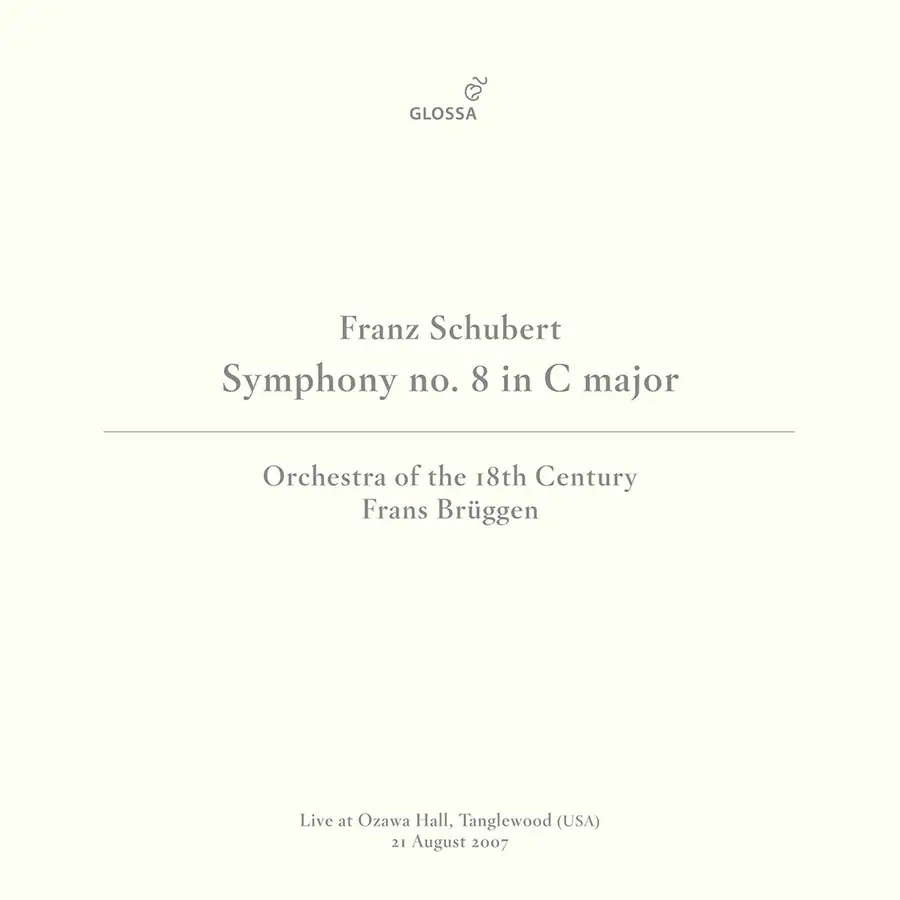 GLOSSA

Franz Schubert
Symphony no. 8 in C major

Orchestra of the 18th Century
Frans Brüggen

Live at Ozawa Hall, Tanglewood (USA)
21 August 2007